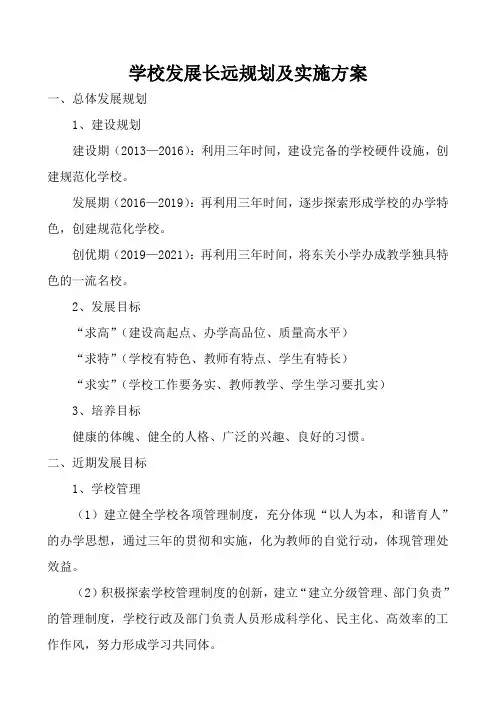 学校发展长远规划及实施方案

一、总体发展规划

1、建设规划

建设期（2013—2016）：利用三年时间，建设完备的学校硬件设施，创建规范化学校。

发展期（2016—2019）：再利用三年时间，逐步探索形成学校的办学特色，创建规范化学校。

创优期（2019—2021）：再利用三年时间，将东关小学办成教学独具特色的一流名校。

2、发展目标

“求高”（建设高起点、办学高品位、质量高水平）

“求特”（学校有特色、教师有特点、学生有特长）

“求实”（学校工作要务实、教师教学、学生学习要扎实）

3、培养目标

健康的体魄、健全的人格、广泛的兴趣、良好的习惯。

二、近期发展目标

1、学校管理

（1）建立健全学校各项管理制度，充分体现“以人为本，和谐育人”的办学思想，通过三年的贯彻和实施，化为教师的自觉行动，体现管理处效益。

（2）积极探索学校管理制度的创新，建立“建立分级管理、部门负责”的管理制度，学校行政及部门负责人员形成科学化、民主化、高效率的工作作风，努力形成学习共同体。